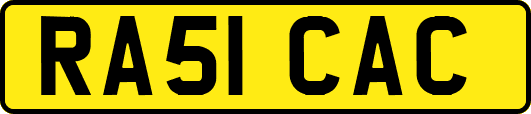 RA51 CAC